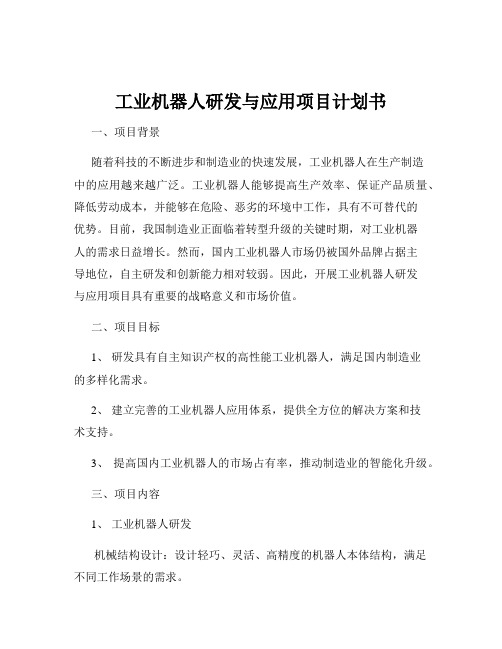 工业机器人研发与应用项目计划书

一、项目背景

随着科技的不断进步和制造业的快速发展，工业机器人在生产制造中的应用越来越广泛。工业机器人能够提高生产效率、保证产品质量、降低劳动成本，并能够在危险、恶劣的环境中工作，具有不可替代的优势。目前，我国制造业正面临着转型升级的关键时期，对工业机器人的需求日益增长。然而，国内工业机器人市场仍被国外品牌占据主导地位，自主研发和创新能力相对较弱。因此，开展工业机器人研发与应用项目具有重要的战略意义和市场价值。

二、项目目标

1、 研发具有自主知识产权的高性能工业机器人，满足国内制造业的多样化需求。

2、 建立完善的工业机器人应用体系，提供全方位的解决方案和技术支持。

3、 提高国内工业机器人的市场占有率，推动制造业的智能化升级。

三、项目内容

1、 工业机器人研发

机械结构设计：设计轻巧、灵活、高精度的机器人本体结构，满足不同工作场景的需求。